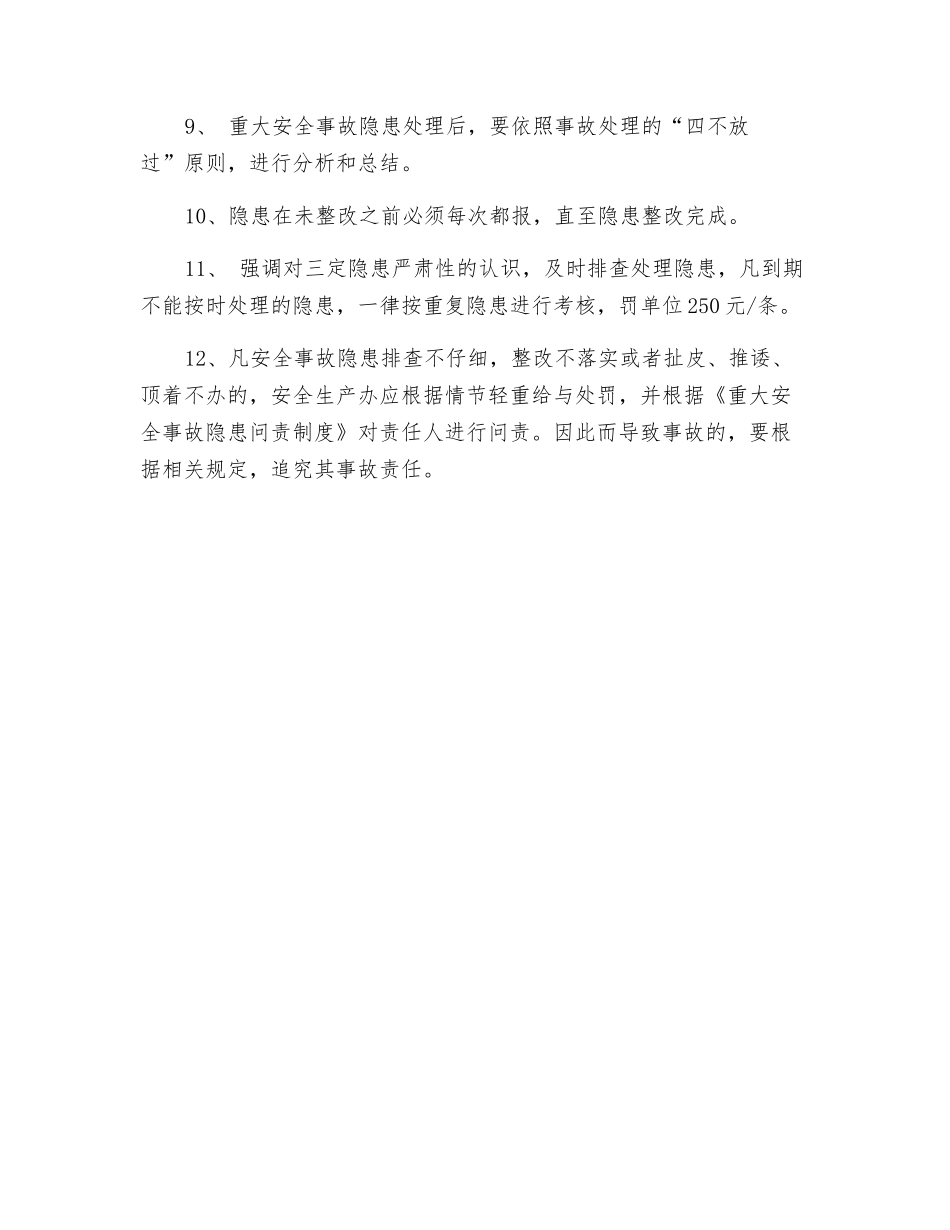 9、 重大安全事故隐患处理后，要依照事故处理的“四不放过”原则，进行分析和总结。

10、隐患在未整改之前必须每次都报，直至隐患整改完成。

11、 强调对三定隐患严肃性的认识，及时排查处理隐患，凡到期不能按时处理的隐患，一律按重复隐患进行考核，罚单位250元/条。

12、凡安全事故隐患排查不仔细，整改不落实或者扯皮、推诿、顶着不办的，安全生产办应根据情节轻重给与处罚，并根据《重大安全事故隐患问责制度》对责任人进行问责。因此而导致事故的，要根据相关规定，追究其事故责任。